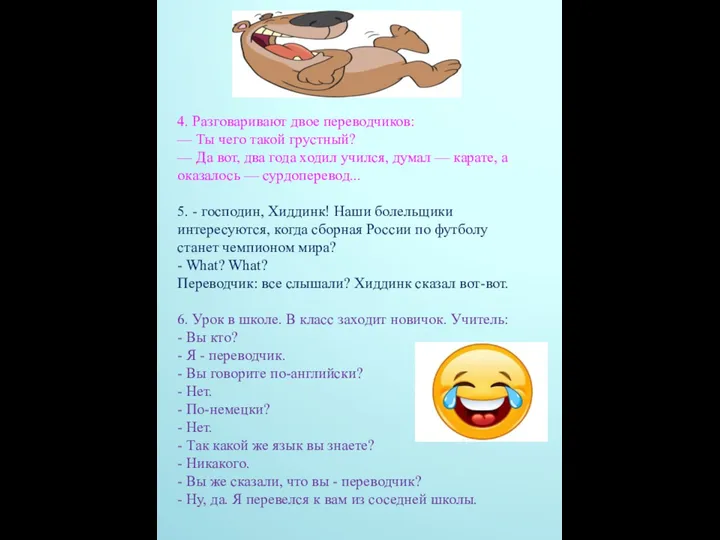 4. Разговаривают двое переводчиков:
— Ты чего такой грустный?
— Да вот, два года ходил учился, думал — карате, а оказалось — сурдоперевод...

5. - господин, Хиддинк! Наши болельщики интересуются, когда сборная России по футболу станет чемпионом мира?
- What? What?
Переводчик: все слышали? Хиддинк сказал вот-вот.

6. Урок в школе. В класс заходит новичок. Учитель:
- Вы кто?
- Я - переводчик.
- Вы говорите по-английски?
- Нет.
- По-немецки?
- Нет.
- Так какой же язык вы знаете?
- Никакого.
- Вы же сказали, что вы - переводчик?
- Ну, да. Я перевелся к вам из соседней школы.